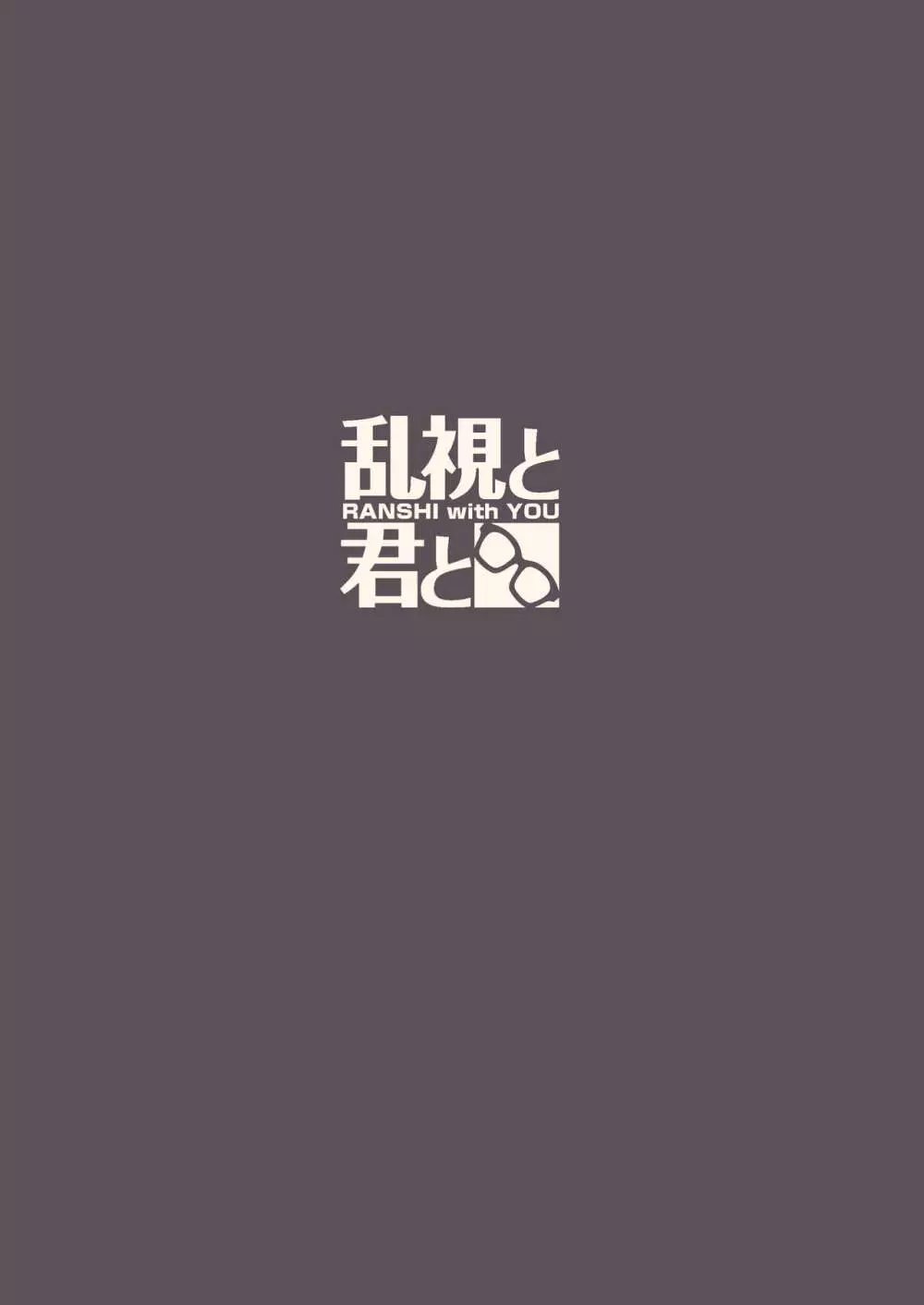 乱視と
RANSHI with YOU
君と